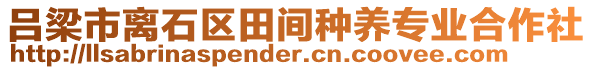 吕梁市离石区田间种养专业合作社
http://llsabrinaspender.cn.coovee.com